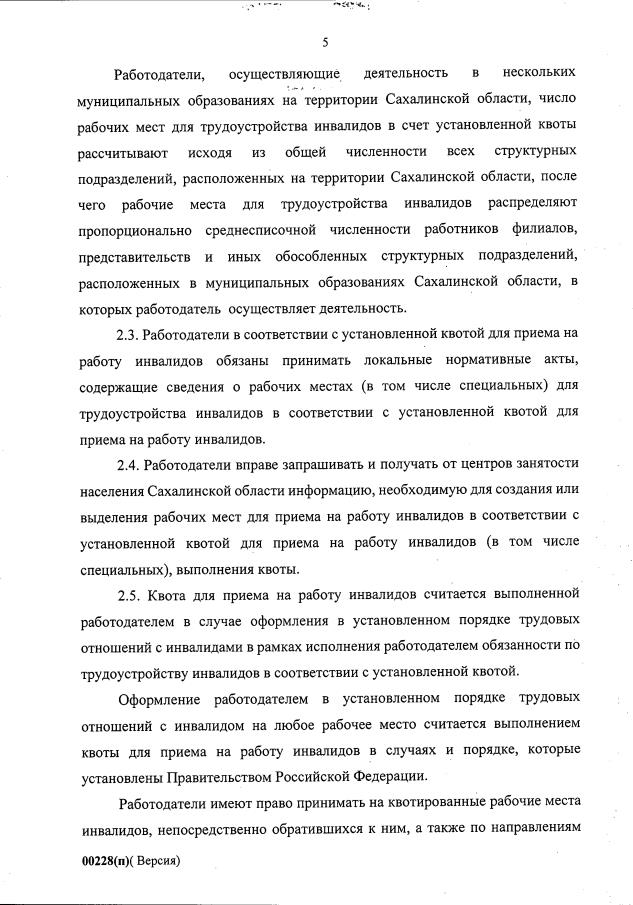 5

Работодатели, осуществляющие деятельность в нескольких муниципальных образованиях на территории Сахалинской области, число рабочих мест для трудоустройства инвалидов в счет установленной квоты рассчитывают исходя из общей численности всех структурных подразделений, расположенных на территории Сахалинской области, после чего рабочие места для трудоустройства инвалидов распределяют пропорционально среднесписочной численности работников филиалов, представительств и иных обособленных структурных подразделений, расположенных в муниципальных образованиях Сахалинской области, в которых работодатель осуществляет деятельность.

2.3. Работодатели в соответствии с установленной квотой для приема на работу инвалидов обязаны принимать локальные нормативные акты, содержащие сведения о рабочих местах (в том числе специальных) для трудоустройства инвалидов в соответствии с установленной квотой для приема на работу инвалидов.

2.4. Работодатели вправе запрашивать и получать от центров занятости населения Сахалинской области информацию, необходимую для создания или выделения рабочих мест для приема на работу инвалидов в соответствии с установленной квотой для приема на работу инвалидов (в том числе специальных), выполнения квоты.

2.5. Квота для приема на работу инвалидов считается выполненной работодателем в случае оформления в установленном порядке трудовых отношений с инвалидами в рамках исполнения работодателем обязанности по трудоустройству инвалидов в соответствии с установленной квотой.

Оформление работодателем в установленном порядке трудовых отношений с инвалидом на любое рабочее место считается выполнением квоты для приема на работу инвалидов в случаях и порядке, которые установлены Правительством Российской Федерации.

Работодатели имеют право принимать на квотированные рабочие места инвалидов, непосредственно обратившихся к ним, а также по направлениям

00228(п)( Версия)